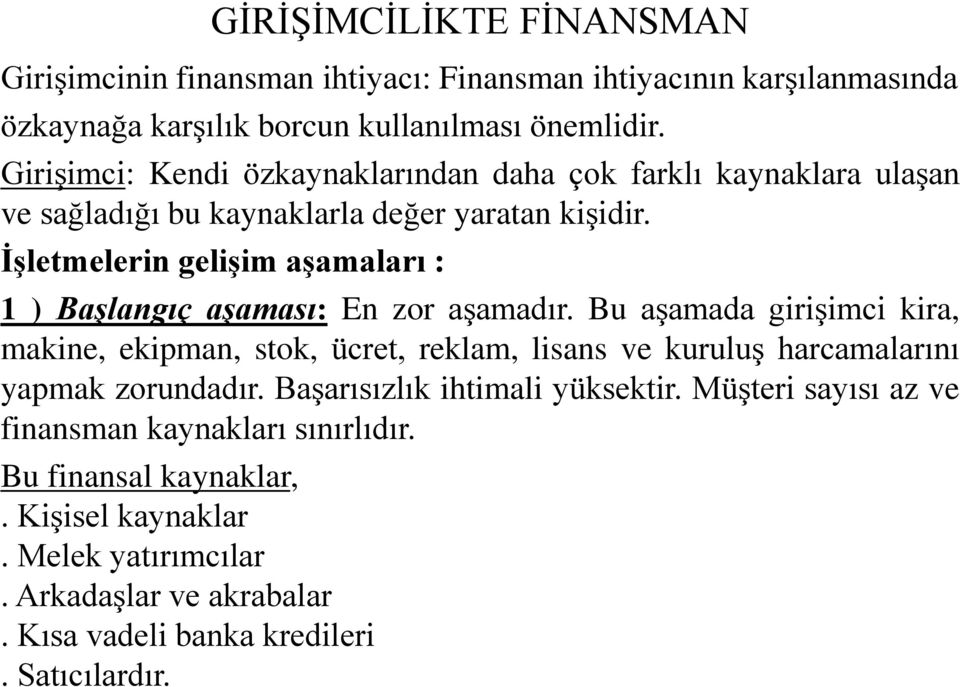 GİRİŞİMCİLİKTE FİNANSMAN

Girişimcinin finansman ihtiyacı: Finansman ihtiyacının karşılanmasında özkaynağa karşılık borcun kullanılması önemlidir.

Girişimci: Kendi özkaynaklarından daha çok farklı kaynaklara ulaşan ve sağladığı bu kaynaklarla değer yaratan kişidir.

İşletmelerin gelişim aşamaları :

1 ) Başlangıç aşaması: En zor aşamadır. Bu aşamada girişimci kira, makine, ekipman, stok, ücret, reklam, lisans ve kuruluş harcamalarını yapmak zorundadır. Başarısızlık ihtimali yüksektir. Müşteri sayısı az ve finansman kaynakları sınırlıdır.

Bu finansal kaynaklar,
. Kişisel kaynaklar
. Melek yatırımcılar
. Arkadaşlar ve akrabalar
. Kısa vadeli banka kredileri
. Satıcılardır.